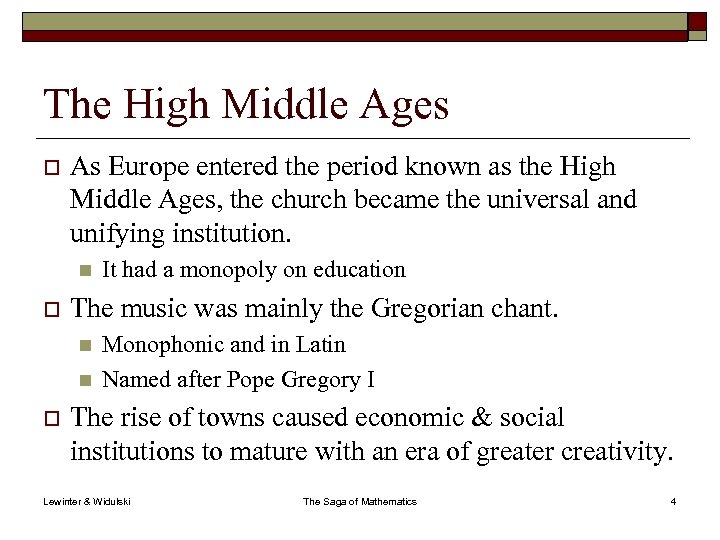 The High Middle Ages

As Europe entered the period known as the High Middle Ages, the church became the universal and unifying institution.

It had a monopoly on education

The music was mainly the Gregorian chant.

Monophonic and in Latin

Named after Pope Gregory I

The rise of towns caused economic & social institutions to mature with an era of greater creativity.

Lewinter & Widulski

The Saga of Mathematics

4